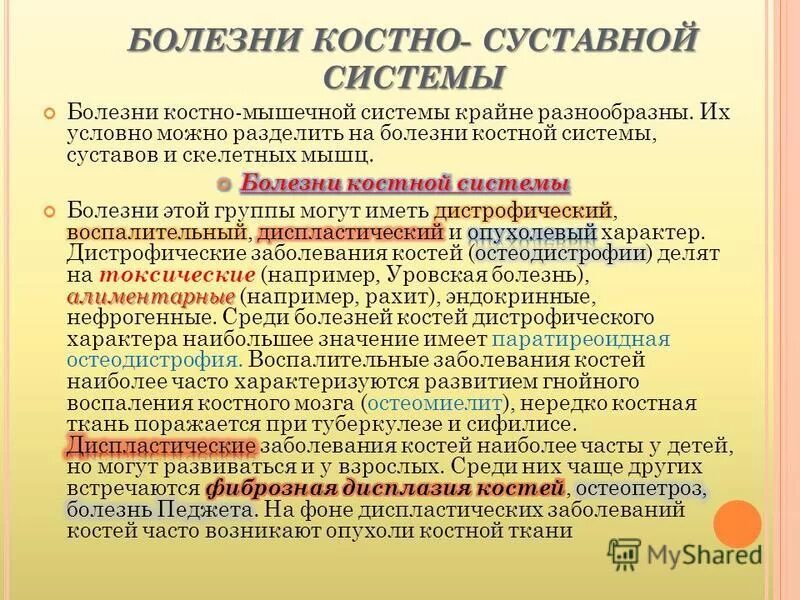 БОЛЕЗНИ КОСТНО- СУСТАВНОЙ СИСТЕМЫ

Болезни костно-мышечной системы крайне разнообразны. Их условно можно разделить на болезни костной системы, суставов и скелетных мышц.

Болезни костной системы

Болезни этой группы могут иметь дистрофический, воспалительный, диспластический и опухолевый характер. Дистрофические заболевания костей (остеодистрофии) делят на токсические (например, Уровская болезнь), алиментарные (например, рахит), эндокринные, нефрогенные. Среди болезней костей дистрофического характера наибольшее значение имеет паратиреоидная остеодистрофия. Воспалительные заболевания костей наиболее часто характеризуются развитием гнойного воспаления костного мозга (остеомиелит), нередко костная ткань поражается при туберкулезе и сифилисе. Диспластические заболевания костей наиболее часты у детей, но могут развиваться и у взрослых. Среди них чаще других встречаются фиброзная дисплазия костей, остеопетроз, болезнь Педжета. На фоне диспластических заболеваний костей часто возникают опухоли костной ткани

MyShared